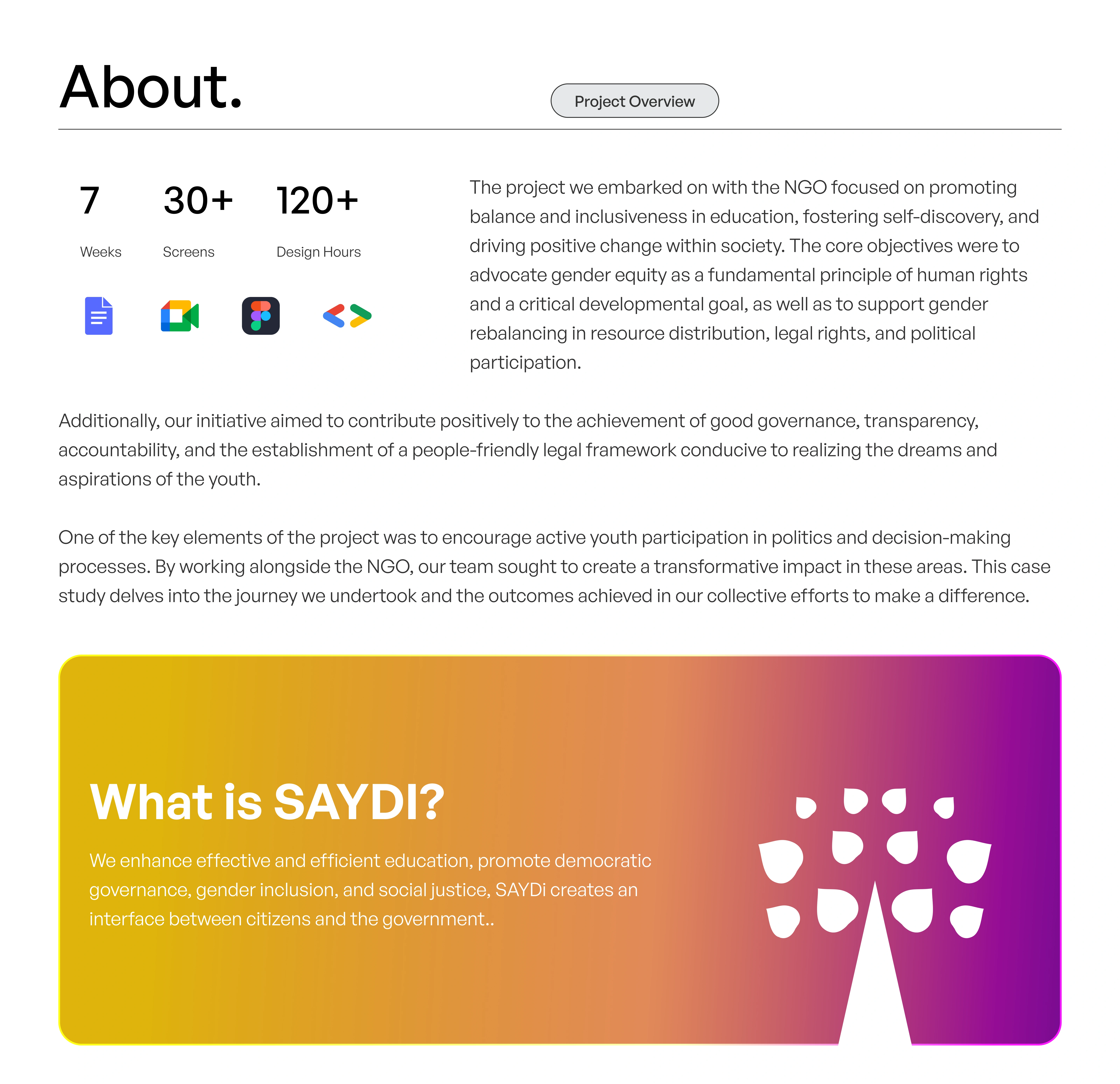 About.

Project Overview

7

Weeks

30+

Screens

120+

Design Hours

The project we embarked on with the NGO focused on promoting balance and inclusiveness in education, fostering self-discovery, and driving positive change within society. The core objectives were to advocate gender equity as a fundamental principle of human rights and a critical developmental goal, as well as to support gender rebalancing in resource distribution, legal rights, and political participation.

Additionally, our initiative aimed to contribute positively to the achievement of good governance, transparency, accountability, and the establishment of a people-friendly legal framework conducive to realizing the dreams and aspirations of the youth.

One of the key elements of the project was to encourage active youth participation in politics and decision-making processes. By working alongside the NGO, our team sought to create a transformative impact in these areas. This case study delves into the journey we undertook and the outcomes achieved in our collective efforts to make a difference.

What is SAYDI?

We enhance effective and efficient education, promote democratic governance, gender inclusion, and social justice, SAYDi creates an interface between citizens and the government..